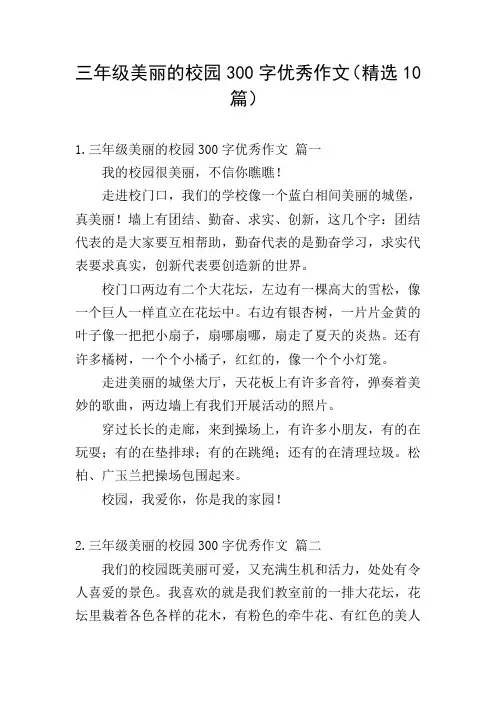 三年级美丽的校园 300 字优秀作文（精选 10 篇）

1.三年级美丽的校园 300 字优秀作文 篇一

我的校园很美丽，不信你瞧瞧！

走进校门口，我们的学校像一个蓝白相间美丽的城堡，真美丽！墙上有团结、勤奋、求实、创新，这几个字：团结代表的是大家要互相帮助，勤奋代表的是勤奋学习，求实代表要求真实，创新代表要创造新的世界。

校门口两边有二个大花坛，左边有一棵高大的雪松，像一个巨人一样直立在花坛中。右边有银杏树，一片片金黄的叶子像一把把小扇子，扇哪扇哪，扇走了夏天的炎热。还有许多橘树，一个个小橘子，红红的，像一个个小灯笼。

走进美丽的城堡大厅，天花板上有许多音符，弹奏着美妙的歌曲，两边墙上有我们开展活动的照片。

穿过长长的走廊，来到操场上，有许多小朋友，有的在玩耍；有的在垫排球；有的在跳绳；还有的在清理垃圾。松柏、广玉兰把操场包围起来。

校园，我爱你，你是我的家园！

2.三年级美丽的校园 300 字优秀作文 篇二

我们的校园既美丽可爱，又充满生机和活力，处处有令人喜爱的景色。我喜欢的就是我们教室前的一排大花坛，花坛里栽着各色各样的花木，有粉色的牵牛花、有红色的美人